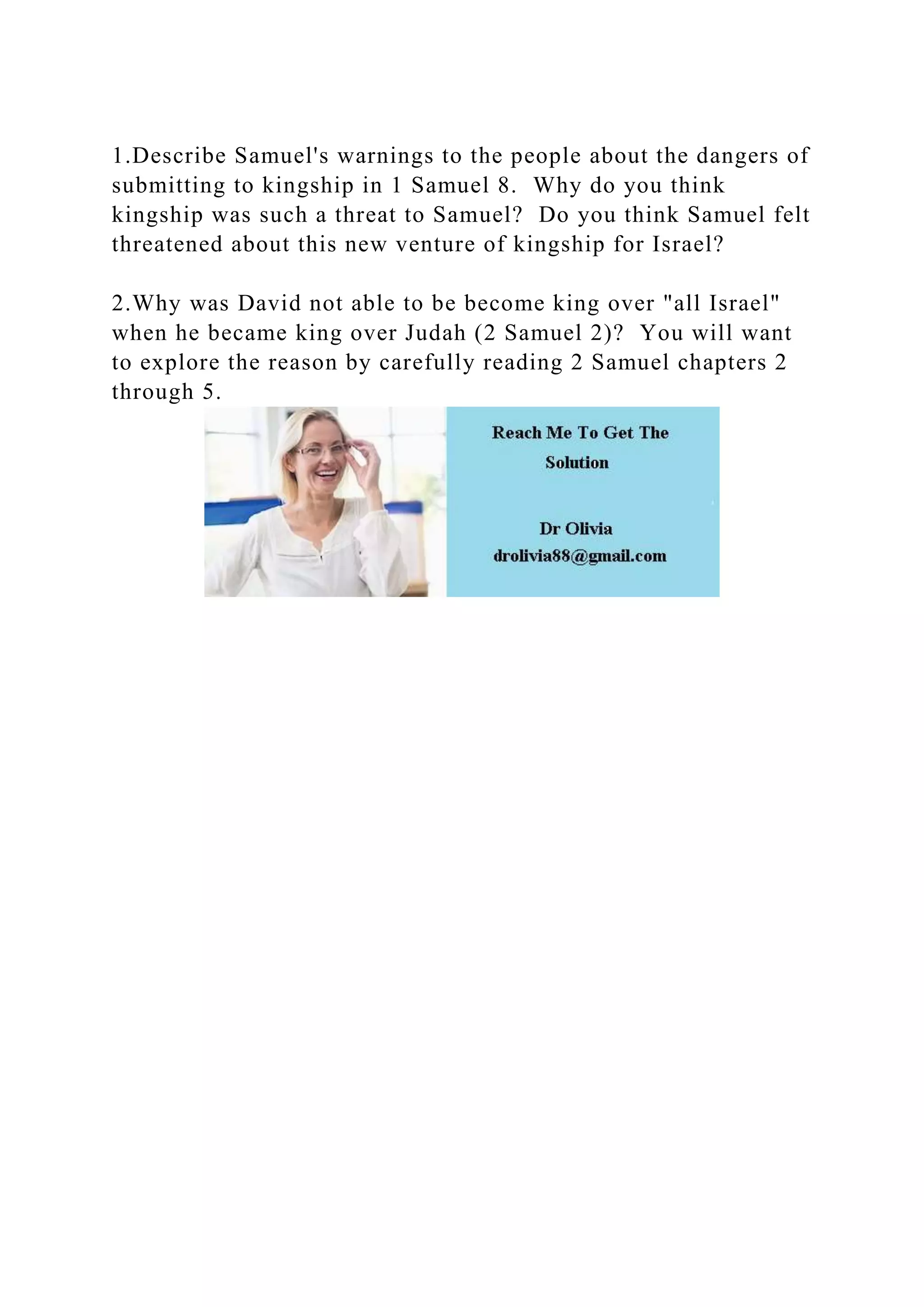 1.Describe Samuel's warnings to the people about the dangers of submitting to kingship in 1 Samuel 8.  Why do you think kingship was such a threat to Samuel?  Do you think Samuel felt threatened about this new venture of kingship for Israel?

2.Why was David not able to be become king over "all Israel" when he became king over Judah (2 Samuel 2)?  You will want to explore the reason by carefully reading 2 Samuel chapters 2 through 5.

Reach Me To Get The Solution

Dr Olivia
drolivia88@gmail.com